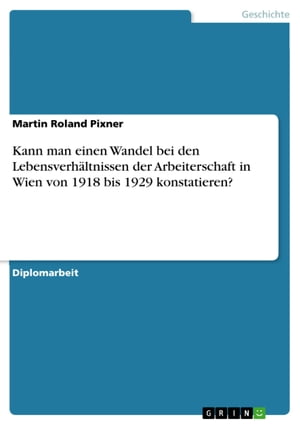 Geschichte

Martin Roland Pixner

Kann man einen Wandel bei den Lebensverhältnissen der Arbeiterschaft in Wien von 1918 bis 1929 konstatieren?

Diplomarbeit

GRIN